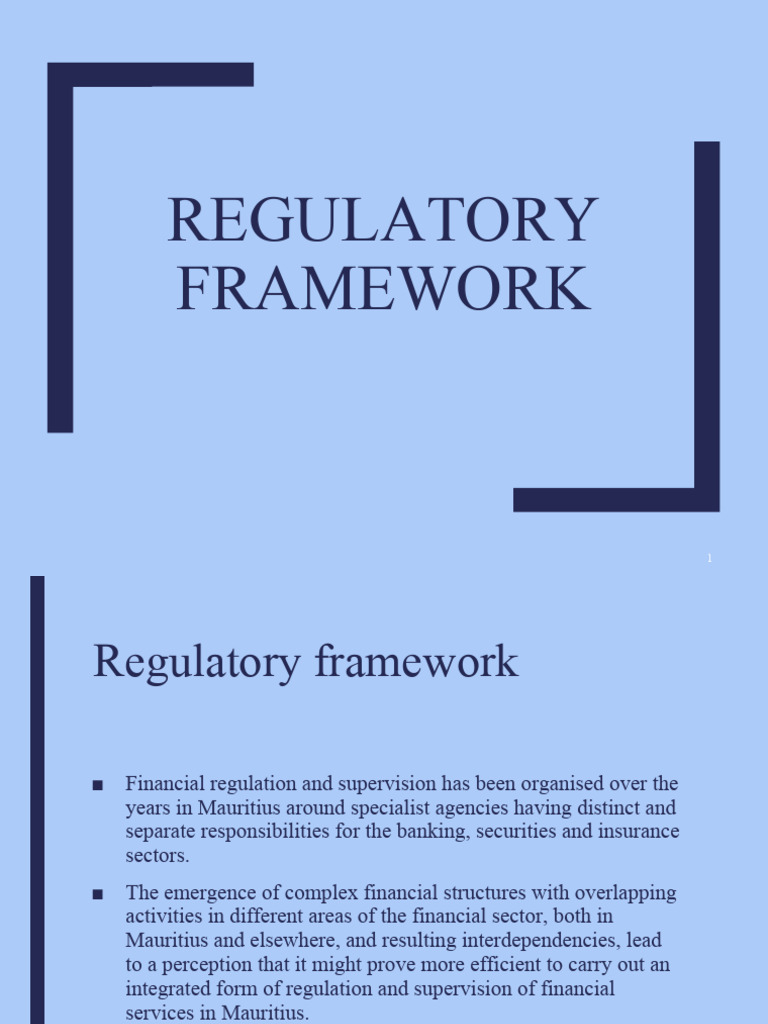 REGULATORY FRAMEWORK

1

Regulatory framework

• Financial regulation and supervision has been organised over the years in Mauritius around specialist agencies having distinct and separate responsibilities for the banking, securities and insurance sectors.

• The emergence of complex financial structures with overlapping activities in different areas of the financial sector, both in Mauritius and elsewhere, and resulting interdependencies, lead to a perception that it might prove more efficient to carry out an integrated form of regulation and supervision of financial services in Mauritius.